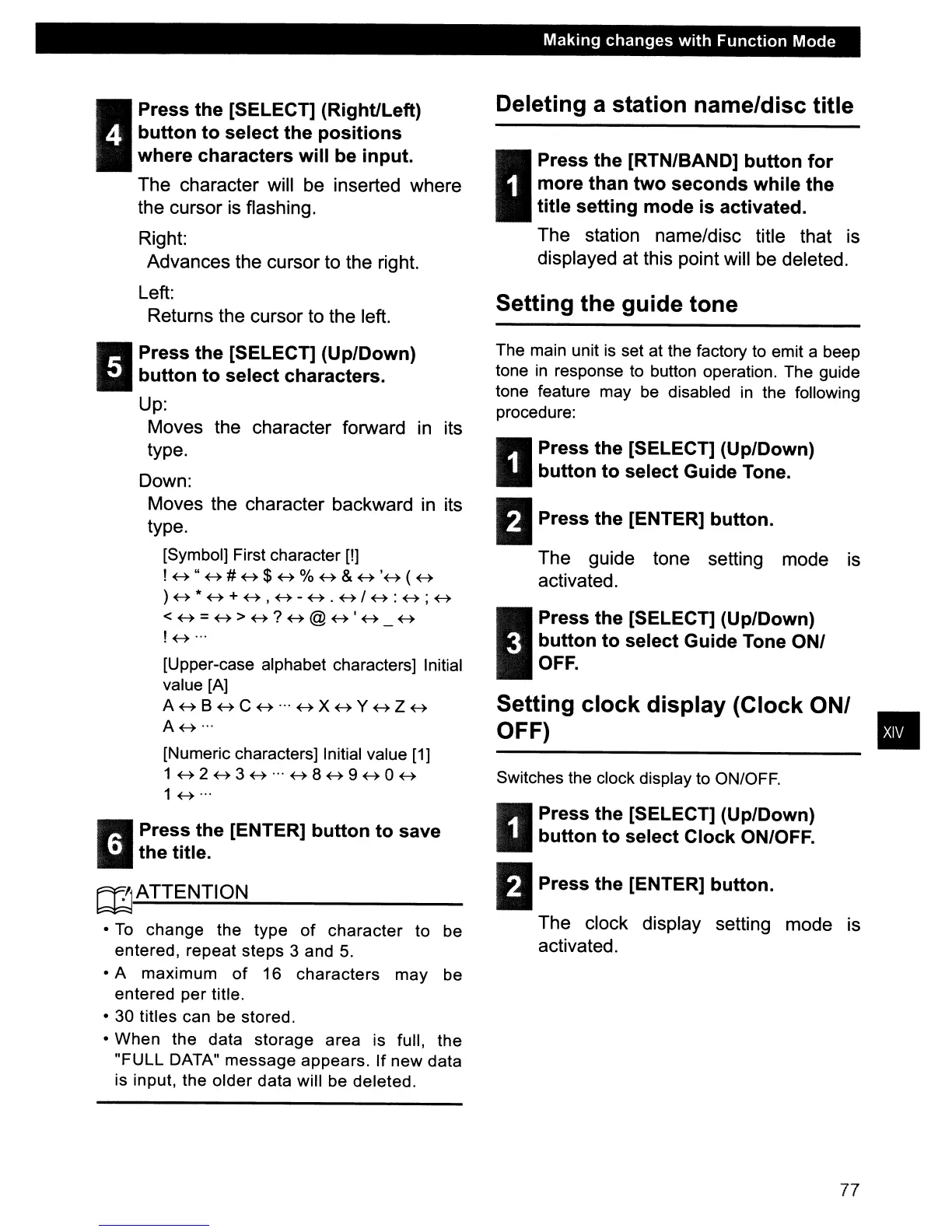 Making changes with Function Mode

4 Press the [SELECT] (Right/Left) button to select the positions where characters will be input.

The character will be inserted where the cursor is flashing.

Right:
Advances the cursor to the right.

Left:
Returns the cursor to the left.

5 Press the [SELECT] (Up/Down) button to select characters.

Up:
Moves the character forward in its type.

Down:
Moves the character backward in its type.

[Symbol] First character [!]
! ↔ " ↔ # ↔ $ ↔ % ↔ & ↔ ' ↔ ( ↔ ) ↔ * ↔ + ↔ , ↔ - ↔ . ↔ / ↔ : ↔ ; ↔ < ↔ = ↔ > ↔ ? ↔ @ ↔ ' ↔ _ ↔ ! ↔ ···

[Upper-case alphabet characters] Initial value [A]
A ↔ B ↔ C ↔ ··· ↔ X ↔ Y ↔ Z ↔ A ↔ ···

[Numeric characters] Initial value [1]
1 ↔ 2 ↔ 3 ↔ ··· ↔ 8 ↔ 9 ↔ 0 ↔ 1 ↔ ···

6 Press the [ENTER] button to save the title.

ATTENTION

• To change the type of character to be entered, repeat steps 3 and 5.
• A maximum of 16 characters may be entered per title.
• 30 titles can be stored.
• When the data storage area is full, the "FULL DATA" message appears. If new data is input, the older data will be deleted.

Deleting a station name/disc title

1 Press the [RTN/BAND] button for more than two seconds while the title setting mode is activated.

The station name/disc title that is displayed at this point will be deleted.

Setting the guide tone

The main unit is set at the factory to emit a beep tone in response to button operation. The guide tone feature may be disabled in the following procedure:

1 Press the [SELECT] (Up/Down) button to select Guide Tone.

2 Press the [ENTER] button.

The guide tone setting mode is activated.

3 Press the [SELECT] (Up/Down) button to select Guide Tone ON/OFF.

Setting clock display (Clock ON/OFF)

Switches the clock display to ON/OFF.

1 Press the [SELECT] (Up/Down) button to select Clock ON/OFF.

2 Press the [ENTER] button.

The clock display setting mode is activated.

XIV

77